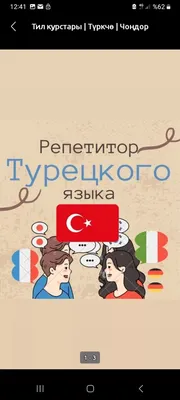 12:41 %62

Тил курстары | Түркчө | Чоңдор

Репетитор
Турецкого
языка

1/3